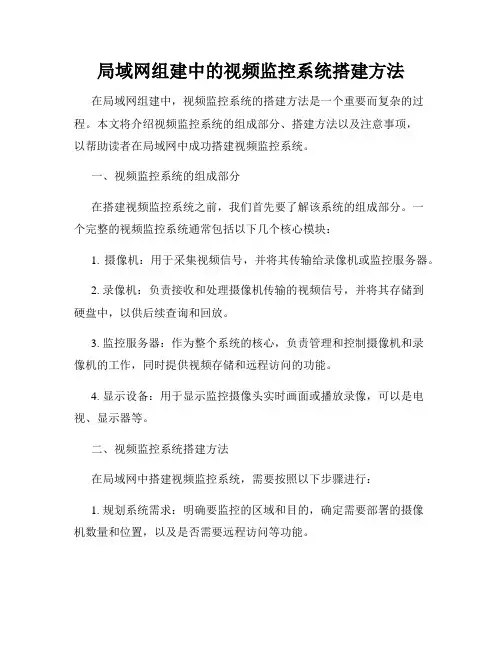 局域网组建中的视频监控系统搭建方法

在局域网组建中，视频监控系统的搭建方法是一个重要而复杂的过程。本文将介绍视频监控系统的组成部分、搭建方法以及注意事项，以帮助读者在局域网中成功搭建视频监控系统。

一、视频监控系统的组成部分

在搭建视频监控系统之前，我们首先要了解该系统的组成部分。一个完整的视频监控系统通常包括以下几个核心模块：

1. 摄像机：用于采集视频信号，并将其传输给录像机或监控服务器。

2. 录像机：负责接收和处理摄像机传输的视频信号，并将其存储到硬盘中，以供后续查询和回放。

3. 监控服务器：作为整个系统的核心，负责管理和控制摄像机和录像机的工作，同时提供视频存储和远程访问的功能。

4. 显示设备：用于显示监控摄像头实时画面或播放录像，可以是电视、显示器等。

二、视频监控系统搭建方法

在局域网中搭建视频监控系统，需要按照以下步骤进行：

1. 规划系统需求：明确要监控的区域和目的，确定需要部署的摄像机数量和位置，以及是否需要远程访问等功能。